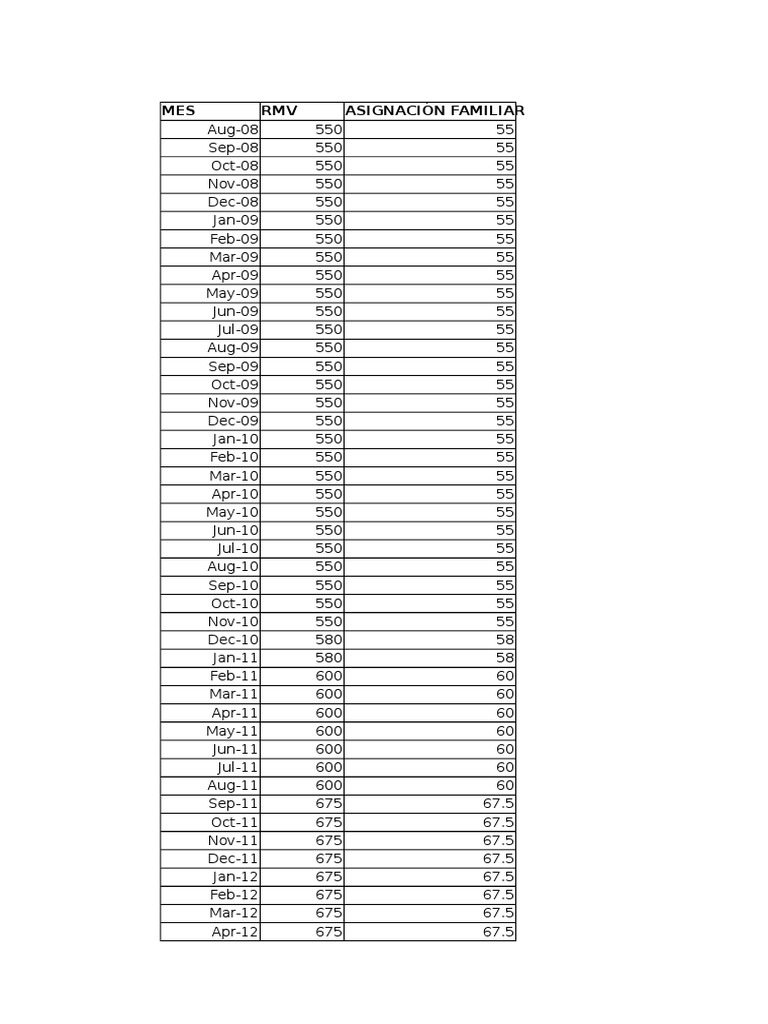 | MES | RMV | ASIGNACIÓN FAMILIAR |
|---|---|---|
| Aug-08 | 550 | 55 |
| Sep-08 | 550 | 55 |
| Oct-08 | 550 | 55 |
| Nov-08 | 550 | 55 |
| Dec-08 | 550 | 55 |
| Jan-09 | 550 | 55 |
| Feb-09 | 550 | 55 |
| Mar-09 | 550 | 55 |
| Apr-09 | 550 | 55 |
| May-09 | 550 | 55 |
| Jun-09 | 550 | 55 |
| Jul-09 | 550 | 55 |
| Aug-09 | 550 | 55 |
| Sep-09 | 550 | 55 |
| Oct-09 | 550 | 55 |
| Nov-09 | 550 | 55 |
| Dec-09 | 550 | 55 |
| Jan-10 | 550 | 55 |
| Feb-10 | 550 | 55 |
| Mar-10 | 550 | 55 |
| Apr-10 | 550 | 55 |
| May-10 | 550 | 55 |
| Jun-10 | 550 | 55 |
| Jul-10 | 550 | 55 |
| Aug-10 | 550 | 55 |
| Sep-10 | 550 | 55 |
| Oct-10 | 550 | 55 |
| Nov-10 | 550 | 55 |
| Dec-10 | 580 | 58 |
| Jan-11 | 580 | 58 |
| Feb-11 | 600 | 60 |
| Mar-11 | 600 | 60 |
| Apr-11 | 600 | 60 |
| May-11 | 600 | 60 |
| Jun-11 | 600 | 60 |
| Jul-11 | 600 | 60 |
| Aug-11 | 600 | 60 |
| Sep-11 | 675 | 67.5 |
| Oct-11 | 675 | 67.5 |
| Nov-11 | 675 | 67.5 |
| Dec-11 | 675 | 67.5 |
| Jan-12 | 675 | 67.5 |
| Feb-12 | 675 | 67.5 |
| Mar-12 | 675 | 67.5 |
| Apr-12 | 675 | 67.5 |